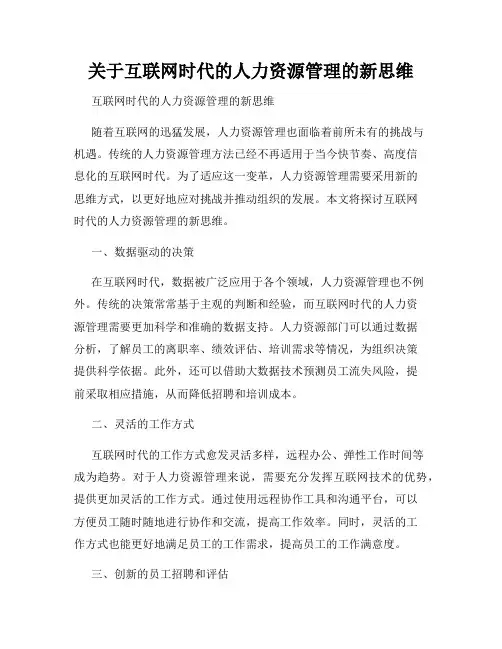 关于互联网时代的人力资源管理的新思维

互联网时代的人力资源管理的新思维

随着互联网的迅猛发展，人力资源管理也面临着前所未有的挑战与机遇。传统的人力资源管理方法已经不再适用于当今快节奏、高度信息化的互联网时代。为了适应这一变革，人力资源管理需要采用新的思维方式，以更好地应对挑战并推动组织的发展。本文将探讨互联网时代的人力资源管理的新思维。

一、数据驱动的决策

在互联网时代，数据被广泛应用于各个领域，人力资源管理也不例外。传统的决策常常基于主观的判断和经验，而互联网时代的人力资源管理需要更加科学和准确的数据支持。人力资源部门可以通过数据分析，了解员工的离职率、绩效评估、培训需求等情况，为组织决策提供科学依据。此外，还可以借助大数据技术预测员工流失风险，提前采取相应措施，从而降低招聘和培训成本。

二、灵活的工作方式

互联网时代的工作方式愈发灵活多样，远程办公、弹性工作时间等成为趋势。对于人力资源管理来说，需要充分发挥互联网技术的优势，提供更加灵活的工作方式。通过使用远程协作工具和沟通平台，可以方便员工随时随地进行协作和交流，提高工作效率。同时，灵活的工作方式也能更好地满足员工的工作需求，提高员工的工作满意度。

三、创新的员工招聘和评估